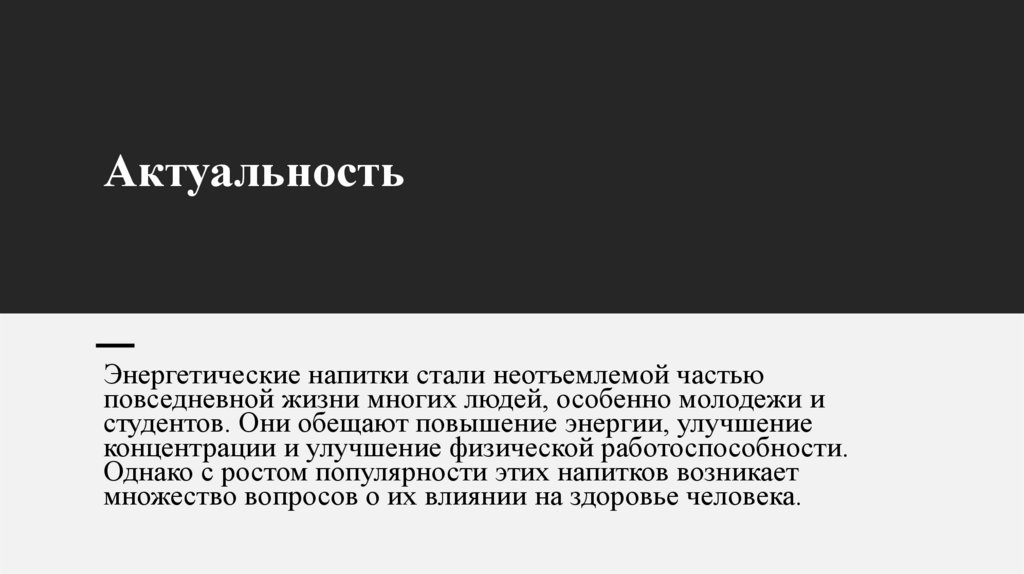 Актуальность

Энергетические напитки стали неотъемлемой частью повседневной жизни многих людей, особенно молодежи и студентов. Они обещают повышение энергии, улучшение концентрации и улучшение физической работоспособности. Однако с ростом популярности этих напитков возникает множество вопросов о их влиянии на здоровье человека.